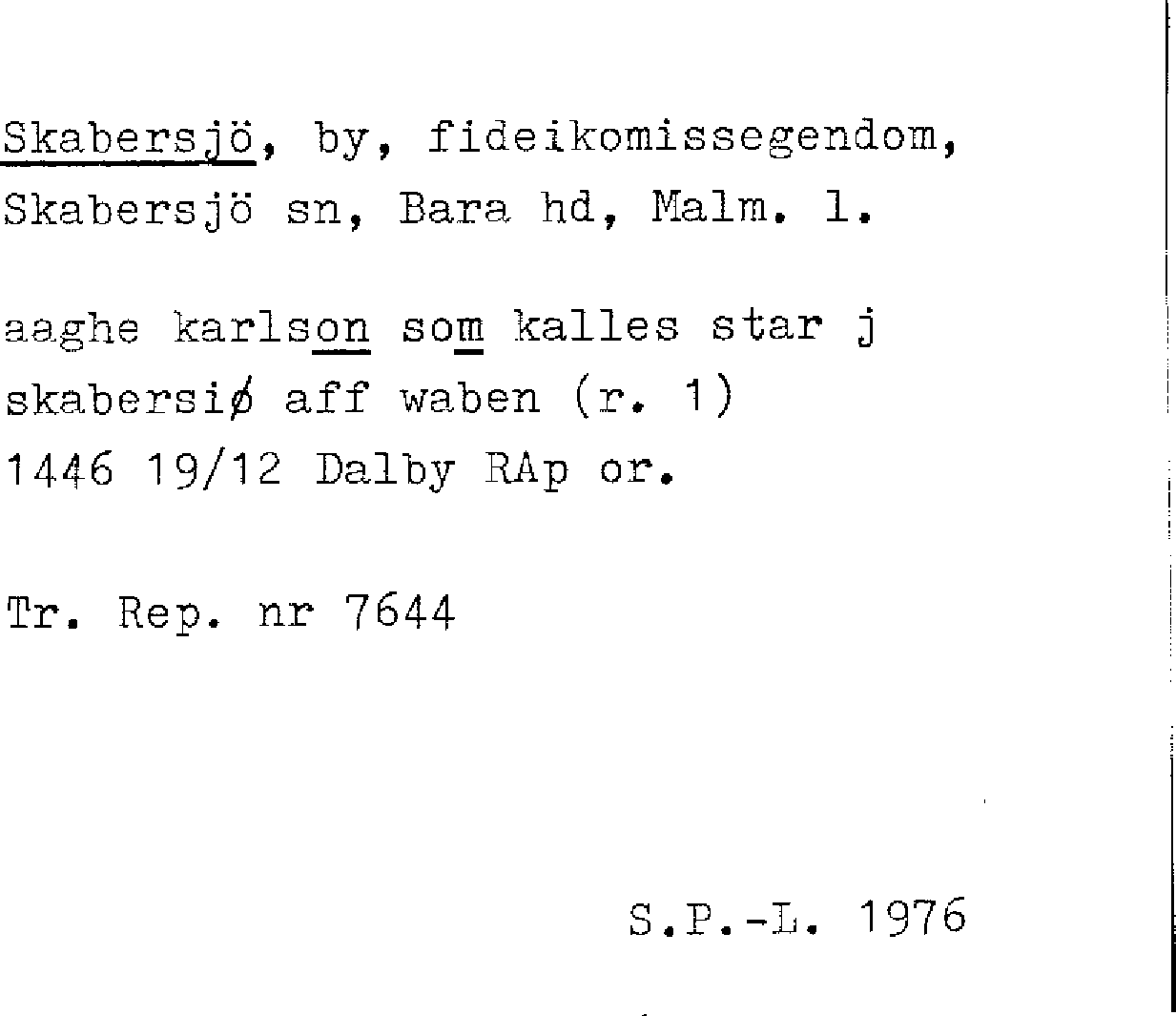 Skabersjö, by, fideikomissegendom, Skabersjö sn, Bara hd, Malm. l.

aaghe karlson som kalles star j skabersiø aff waben (r. 1) 1446 19/12 Dalby RAp or.

Tr. Rep. nr 7644

S.P.-L. 1976